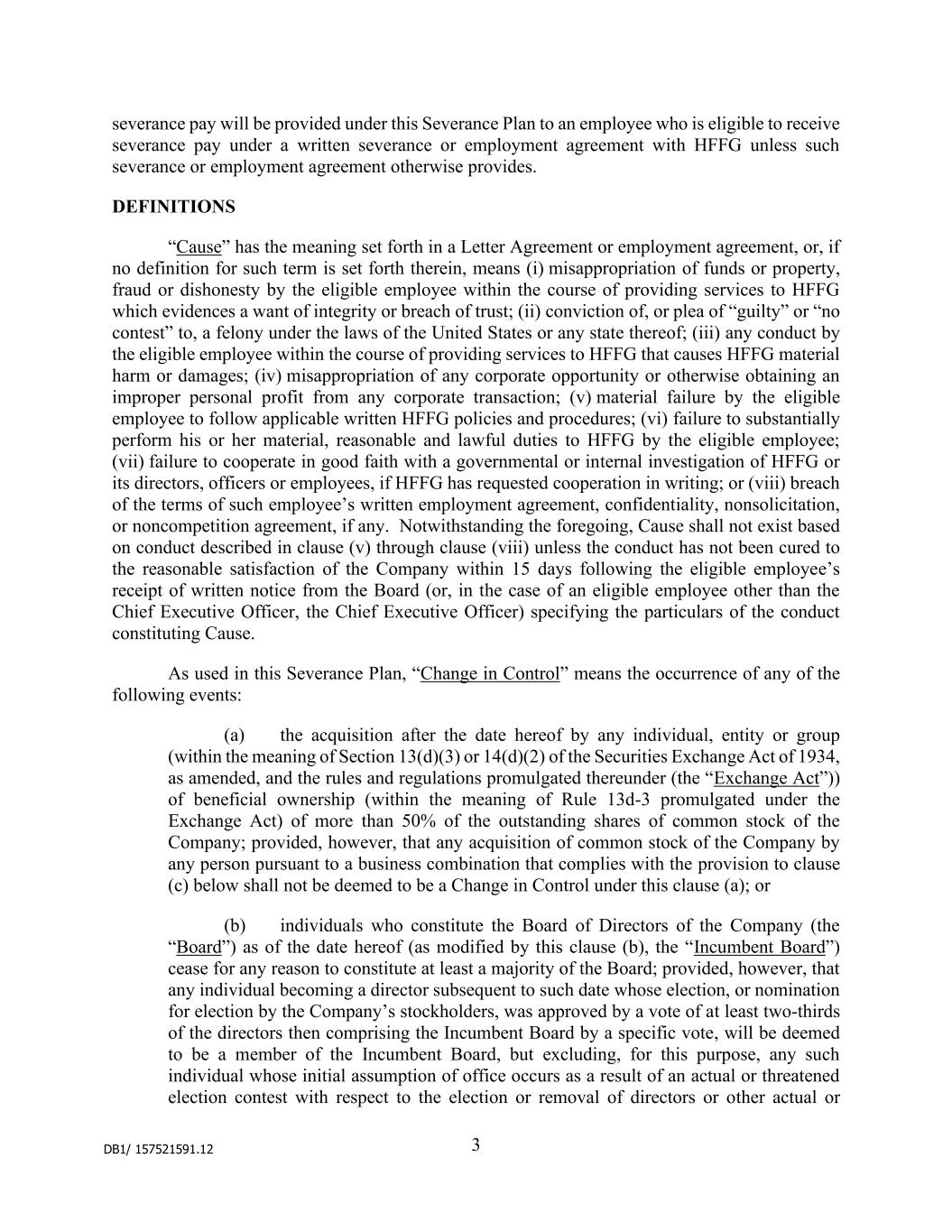 severance pay will be provided under this Severance Plan to an employee who is eligible to receive severance pay under a written severance or employment agreement with HFFG unless such severance or employment agreement otherwise provides.

DEFINITIONS

“Cause” has the meaning set forth in a Letter Agreement or employment agreement, or, if no definition for such term is set forth therein, means (i) misappropriation of funds or property, fraud or dishonesty by the eligible employee within the course of providing services to HFFG which evidences a want of integrity or breach of trust; (ii) conviction of, or plea of “guilty” or “no contest” to, a felony under the laws of the United States or any state thereof; (iii) any conduct by the eligible employee within the course of providing services to HFFG that causes HFFG material harm or damages; (iv) misappropriation of any corporate opportunity or otherwise obtaining an improper personal profit from any corporate transaction; (v) material failure by the eligible employee to follow applicable written HFFG policies and procedures; (vi) failure to substantially perform his or her material, reasonable and lawful duties to HFFG by the eligible employee; (vii) failure to cooperate in good faith with a governmental or internal investigation of HFFG or its directors, officers or employees, if HFFG has requested cooperation in writing; or (viii) breach of the terms of such employee’s written employment agreement, confidentiality, nonsolicitation, or noncompetition agreement, if any. Notwithstanding the foregoing, Cause shall not exist based on conduct described in clause (v) through clause (viii) unless the conduct has not been cured to the reasonable satisfaction of the Company within 15 days following the eligible employee’s receipt of written notice from the Board (or, in the case of an eligible employee other than the Chief Executive Officer, the Chief Executive Officer) specifying the particulars of the conduct constituting Cause.

As used in this Severance Plan, “Change in Control” means the occurrence of any of the following events:

(a) the acquisition after the date hereof by any individual, entity or group (within the meaning of Section 13(d)(3) or 14(d)(2) of the Securities Exchange Act of 1934, as amended, and the rules and regulations promulgated thereunder (the “Exchange Act”)) of beneficial ownership (within the meaning of Rule 13d-3 promulgated under the Exchange Act) of more than 50% of the outstanding shares of common stock of the Company; provided, however, that any acquisition of common stock of the Company by any person pursuant to a business combination that complies with the provision to clause (c) below shall not be deemed to be a Change in Control under this clause (a); or

(b) individuals who constitute the Board of Directors of the Company (the “Board”) as of the date hereof (as modified by this clause (b), the “Incumbent Board”) cease for any reason to constitute at least a majority of the Board; provided, however, that any individual becoming a director subsequent to such date whose election, or nomination for election by the Company’s stockholders, was approved by a vote of at least two-thirds of the directors then comprising the Incumbent Board by a specific vote, will be deemed to be a member of the Incumbent Board, but excluding, for this purpose, any such individual whose initial assumption of office occurs as a result of an actual or threatened election contest with respect to the election or removal of directors or other actual or

DB1/ 157521591.12

3